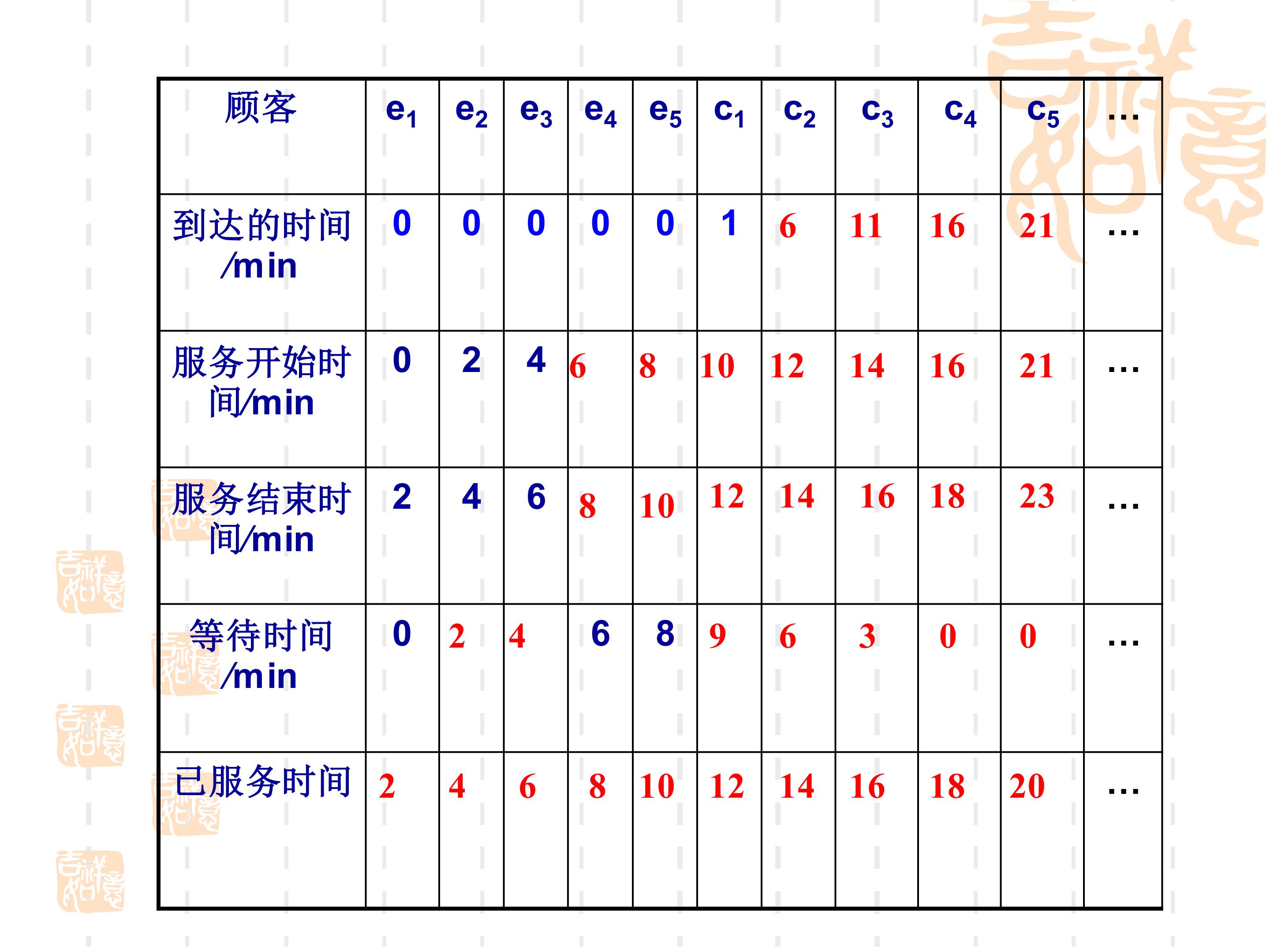 | 顾客 | $e_1$ | $e_2$ | $e_3$ | $e_4$ | $e_5$ | $c_1$ | $c_2$ | $c_3$ | $c_4$ | $c_5$ | … |
|---|---|---|---|---|---|---|---|---|---|---|---|
| 到达的时间/min | 0 | 0 | 0 | 0 | 0 | 1 | 6 | 11 | 16 | 21 | … |
| 服务开始时间/min | 0 | 2 | 4 | 6 | 8 | 10 | 12 | 14 | 16 | 21 | … |
| 服务结束时间/min | 2 | 4 | 6 | 8 | 10 | 12 | 14 | 16 | 18 | 23 | … |
| 等待时间/min | 0 | 2 | 4 | 6 | 8 | 9 | 6 | 3 | 0 | 0 | … |
| 已服务时间 | 2 | 4 | 6 | 8 | 10 | 12 | 14 | 16 | 18 | 20 | … |